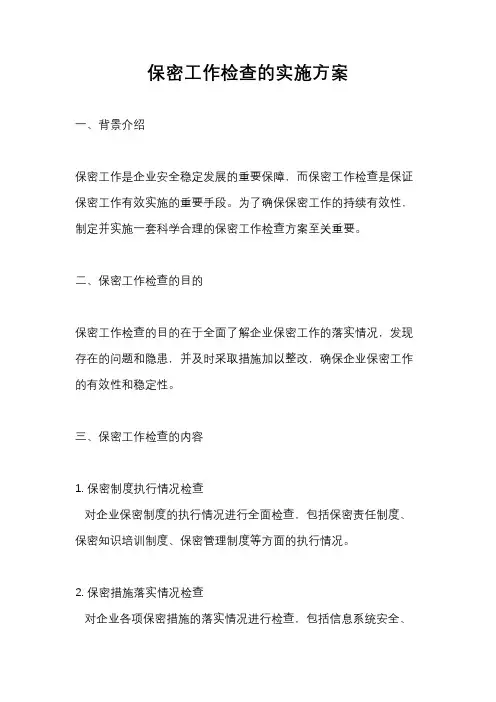 保密工作检查的实施方案

一、背景介绍

保密工作是企业安全稳定发展的重要保障，而保密工作检查是保证保密工作有效实施的重要手段。为了确保保密工作的持续有效性，制定并实施一套科学合理的保密工作检查方案至关重要。

二、保密工作检查的目的

保密工作检查的目的在于全面了解企业保密工作的落实情况，发现存在的问题和隐患，并及时采取措施加以整改，确保企业保密工作的有效性和稳定性。

三、保密工作检查的内容

1. 保密制度执行情况检查
对企业保密制度的执行情况进行全面检查，包括保密责任制度、保密知识培训制度、保密管理制度等方面的执行情况。

2. 保密措施落实情况检查
对企业各项保密措施的落实情况进行检查，包括信息系统安全、